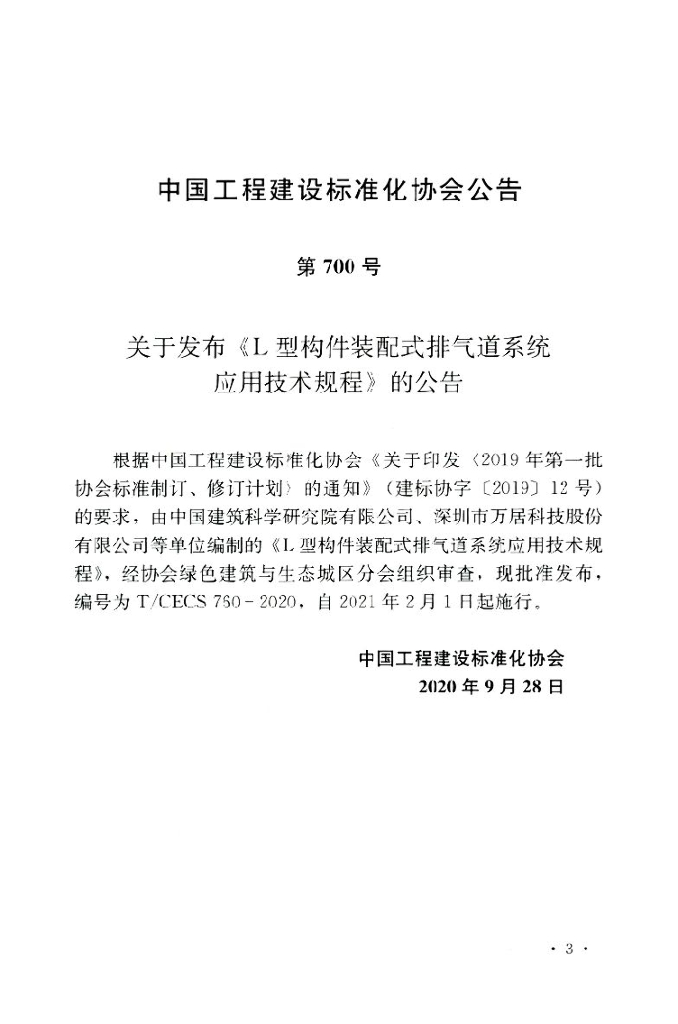 中国工程建设标准化协会公告

第700号

关于发布《L型构件装配式排气道系统应用技术规程》的公告

根据中国工程建设标准化协会《关于印发〈2019年第一批协会标准制订、修订计划〉的通知》(建标协字〔2019〕12号)的要求,由中国建筑科学研究院有限公司、深圳市万居科技股份有限公司等单位编制的《L型构件装配式排气道系统应用技术规程》,经协会绿色建筑与生态城区分会组织审查,现批准发布,编号为T/CECS 760-2020,自2021年2月1日起施行。

中国工程建设标准化协会
2020年9月28日

· 3 ·